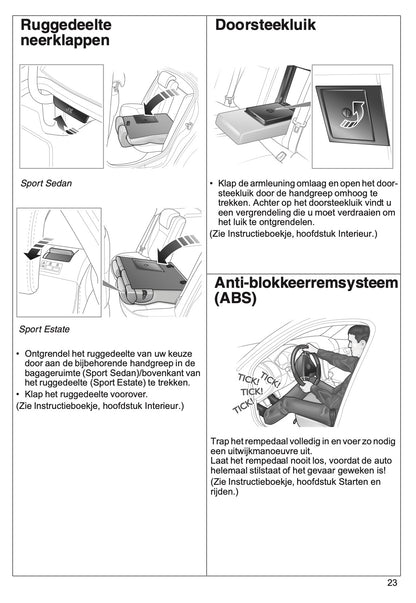 Ruggedeelte neerklappen

Sport Sedan

Sport Estate

• Ontgrendel het ruggedeelte van uw keuze door aan de bijbehorende handgreep in de bagageruimte (Sport Sedan)/bovenkant van het ruggedeelte (Sport Estate) te trekken.
• Klap het ruggedeelte voorover.

(Zie Instructieboekje, hoofdstuk Interieur.)

Doorsteekluik

• Klap de armleuning omlaag en open het doorsteekluik door de handgreep omhoog te trekken. Achter op het doorsteekluik vindt u een vergrendeling die u moet verdraaien om het luik te ontgrendelen.

(Zie Instructieboekje, hoofdstuk Interieur.)

Anti-blokkeerremsysteem (ABS)

TICK! TICK! TICK! TICK!

Trap het rempedaal volledig in en voer zo nodig een uitwijkmanoeuvre uit.
Laat het rempedaal nooit los, voordat de auto helemaal stilstaat of het gevaar geweken is!

(Zie Instructieboekje, hoofdstuk Starten en rijden.)

23